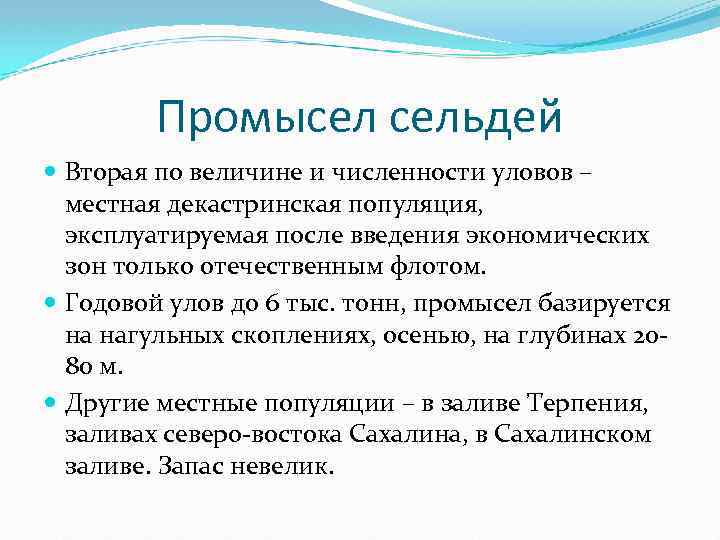 Промысел сельдей

Вторая по величине и численности уловов – местная декастринская популяция, эксплуатируемая после введения экономических зон только отечественным флотом.

Годовой улов до 6 тыс. тонн, промысел базируется на нагульных скоплениях, осенью, на глубинах 20-80 м.

Другие местные популяции – в заливе Терпения, заливах северо-востока Сахалина, в Сахалинском заливе. Запас невелик.